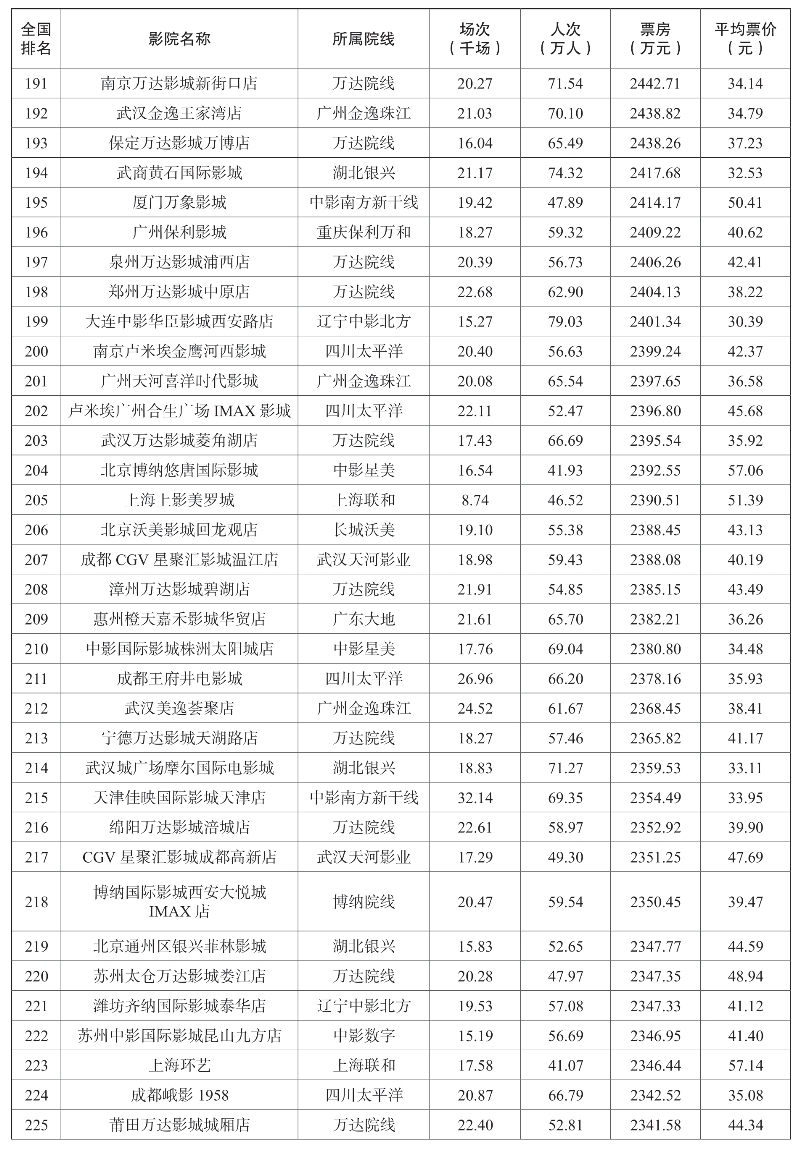 | 全国排名 | 影院名称 | 所属院线 | 场次（千场） | 人次（万人） | 票房（万元） | 平均票价（元） |
|---|---|---|---|---|---|---|
| 191 | 南京万达影城新街口店 | 万达院线 | 20.27 | 71.54 | 2442.71 | 34.14 |
| 192 | 武汉金逸王家湾店 | 广州金逸珠江 | 21.03 | 70.10 | 2438.82 | 34.79 |
| 193 | 保定万达影城万博店 | 万达院线 | 16.04 | 65.49 | 2438.26 | 37.23 |
| 194 | 武商黄石国际影城 | 湖北银兴 | 21.17 | 74.32 | 2417.68 | 32.53 |
| 195 | 厦门万象影城 | 中影南方新干线 | 19.42 | 47.89 | 2414.17 | 50.41 |
| 196 | 广州保利影城 | 重庆保利万和 | 18.27 | 59.32 | 2409.22 | 40.62 |
| 197 | 泉州万达影城浦西店 | 万达院线 | 20.39 | 56.73 | 2406.26 | 42.41 |
| 198 | 郑州万达影城中原店 | 万达院线 | 22.68 | 62.90 | 2404.13 | 38.22 |
| 199 | 大连中影华臣影城西安路店 | 辽宁中影北方 | 15.27 | 79.03 | 2401.34 | 30.39 |
| 200 | 南京卢米埃金鹰河西影城 | 四川太平洋 | 20.40 | 56.63 | 2399.24 | 42.37 |
| 201 | 广州天河喜洋时代影城 | 广州金逸珠江 | 20.08 | 65.54 | 2397.65 | 36.58 |
| 202 | 卢米埃广州合生广场 IMAX 影城 | 四川太平洋 | 22.11 | 52.47 | 2396.80 | 45.68 |
| 203 | 武汉万达影城菱角湖店 | 万达院线 | 17.43 | 66.69 | 2395.54 | 35.92 |
| 204 | 北京博纳悠唐国际影城 | 中影星美 | 16.54 | 41.93 | 2392.55 | 57.06 |
| 205 | 上海上影美罗城 | 上海联和 | 8.74 | 46.52 | 2390.51 | 51.39 |
| 206 | 北京沃美影城回龙观店 | 长城沃美 | 19.10 | 55.38 | 2388.45 | 43.13 |
| 207 | 成都 CGV 星聚汇影城温江店 | 武汉天河影业 | 18.98 | 59.43 | 2388.08 | 40.19 |
| 208 | 漳州万达影城碧湖店 | 万达院线 | 21.91 | 54.85 | 2385.15 | 43.49 |
| 209 | 惠州橙天嘉禾影城华贸店 | 广东大地 | 21.61 | 65.70 | 2382.21 | 36.26 |
| 210 | 中影国际影城株洲太阳城店 | 中影星美 | 17.76 | 69.04 | 2380.80 | 34.48 |
| 211 | 成都王府井电影城 | 四川太平洋 | 26.96 | 66.20 | 2378.16 | 35.93 |
| 212 | 武汉美逸荟聚店 | 广州金逸珠江 | 24.52 | 61.67 | 2368.45 | 38.41 |
| 213 | 宁德万达影城天湖路店 | 万达院线 | 18.27 | 57.46 | 2365.82 | 41.17 |
| 214 | 武汉城广场摩尔国际电影城 | 湖北银兴 | 18.83 | 71.27 | 2359.53 | 33.11 |
| 215 | 天津佳映国际影城天津店 | 中影南方新干线 | 32.14 | 69.35 | 2354.49 | 33.95 |
| 216 | 绵阳万达影城涪城店 | 万达院线 | 22.61 | 58.97 | 2352.92 | 39.90 |
| 217 | CGV 星聚汇影城成都高新店 | 武汉天河影业 | 17.29 | 49.30 | 2351.25 | 47.69 |
| 218 | 博纳国际影城西安大悦城 IMAX 店 | 博纳院线 | 20.47 | 59.54 | 2350.45 | 39.47 |
| 219 | 北京通州区银兴菲林影城 | 湖北银兴 | 15.83 | 52.65 | 2347.77 | 44.59 |
| 220 | 苏州太仓万达影城娄江店 | 万达院线 | 20.28 | 47.97 | 2347.35 | 48.94 |
| 221 | 潍坊齐纳国际影城泰华店 | 辽宁中影北方 | 19.53 | 57.08 | 2347.33 | 41.12 |
| 222 | 苏州中影国际影城昆山九方店 | 中影数字 | 15.19 | 56.69 | 2346.95 | 41.40 |
| 223 | 上海环艺 | 上海联和 | 17.58 | 41.07 | 2346.44 | 57.14 |
| 224 | 成都峨影 1958 | 四川太平洋 | 20.87 | 66.79 | 2342.52 | 35.08 |
| 225 | 莆田万达影城城厢店 | 万达院线 | 22.40 | 52.81 | 2341.58 | 44.34 |